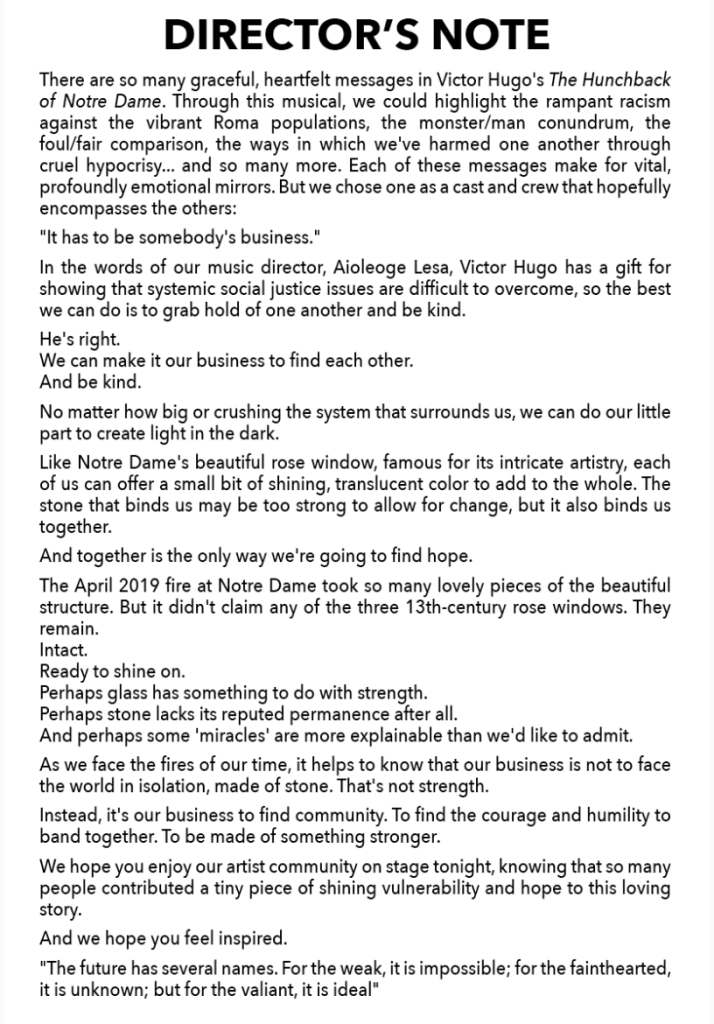 DIRECTOR'S NOTE

There are so many graceful, heartfelt messages in Victor Hugo's The Hunchback of Notre Dame. Through this musical, we could highlight the rampant racism against the vibrant Roma populations, the monster/man conundrum, the foul/fair comparison, the ways in which we've harmed one another through cruel hypocrisy... and so many more. Each of these messages make for vital, profoundly emotional mirrors. But we chose one as a cast and crew that hopefully encompasses the others:

"It has to be somebody's business."

In the words of our music director, Aioleoge Lesa, Victor Hugo has a gift for showing that systemic social justice issues are difficult to overcome, so the best we can do is to grab hold of one another and be kind.

He's right.
We can make it our business to find each other.
And be kind.

No matter how big or crushing the system that surrounds us, we can do our little part to create light in the dark.

Like Notre Dame's beautiful rose window, famous for its intricate artistry, each of us can offer a small bit of shining, translucent color to add to the whole. The stone that binds us may be too strong to allow for change, but it also binds us together.

And together is the only way we're going to find hope.

The April 2019 fire at Notre Dame took so many lovely pieces of the beautiful structure. But it didn't claim any of the three 13th-century rose windows. They remain.
Intact.
Ready to shine on.
Perhaps glass has something to do with strength.
Perhaps stone lacks its reputed permanence after all.
And perhaps some 'miracles' are more explainable than we'd like to admit.

As we face the fires of our time, it helps to know that our business is not to face the world in isolation, made of stone. That's not strength.

Instead, it's our business to find community. To find the courage and humility to band together. To be made of something stronger.

We hope you enjoy our artist community on stage tonight, knowing that so many people contributed a tiny piece of shining vulnerability and hope to this loving story.

And we hope you feel inspired.

"The future has several names. For the weak, it is impossible; for the fainthearted, it is unknown; but for the valiant, it is ideal"